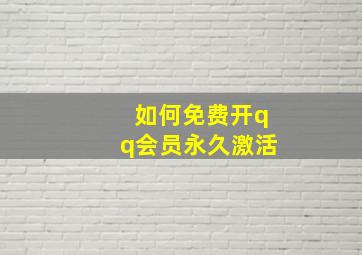 如何免费开qq会员永久激活